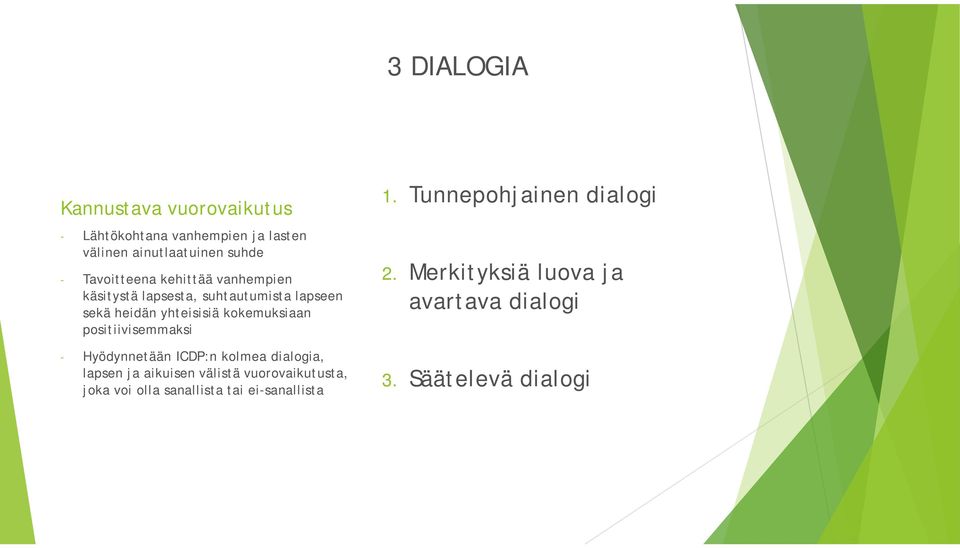 3 DIALOGIA

Kannustava vuorovaikutus

- Lähtökohtana vanhempien ja lasten välinen ainutlaatuinen suhde
- Tavoitteena kehittää vanhempien käsitystä lapsesta, suhtautumista lapseen sekä heidän yhteisisiä kokemuksiaan positiivisemmaksi
- Hyödynnetään ICDP:n kolmea dialogia, lapsen ja aikuisen välistä vuorovaikutusta, joka voi olla sanallista tai ei-sanallista

1. Tunnepohjainen dialogi

2. Merkityksiä luova ja avartava dialogi

3. Säätelevä dialogi